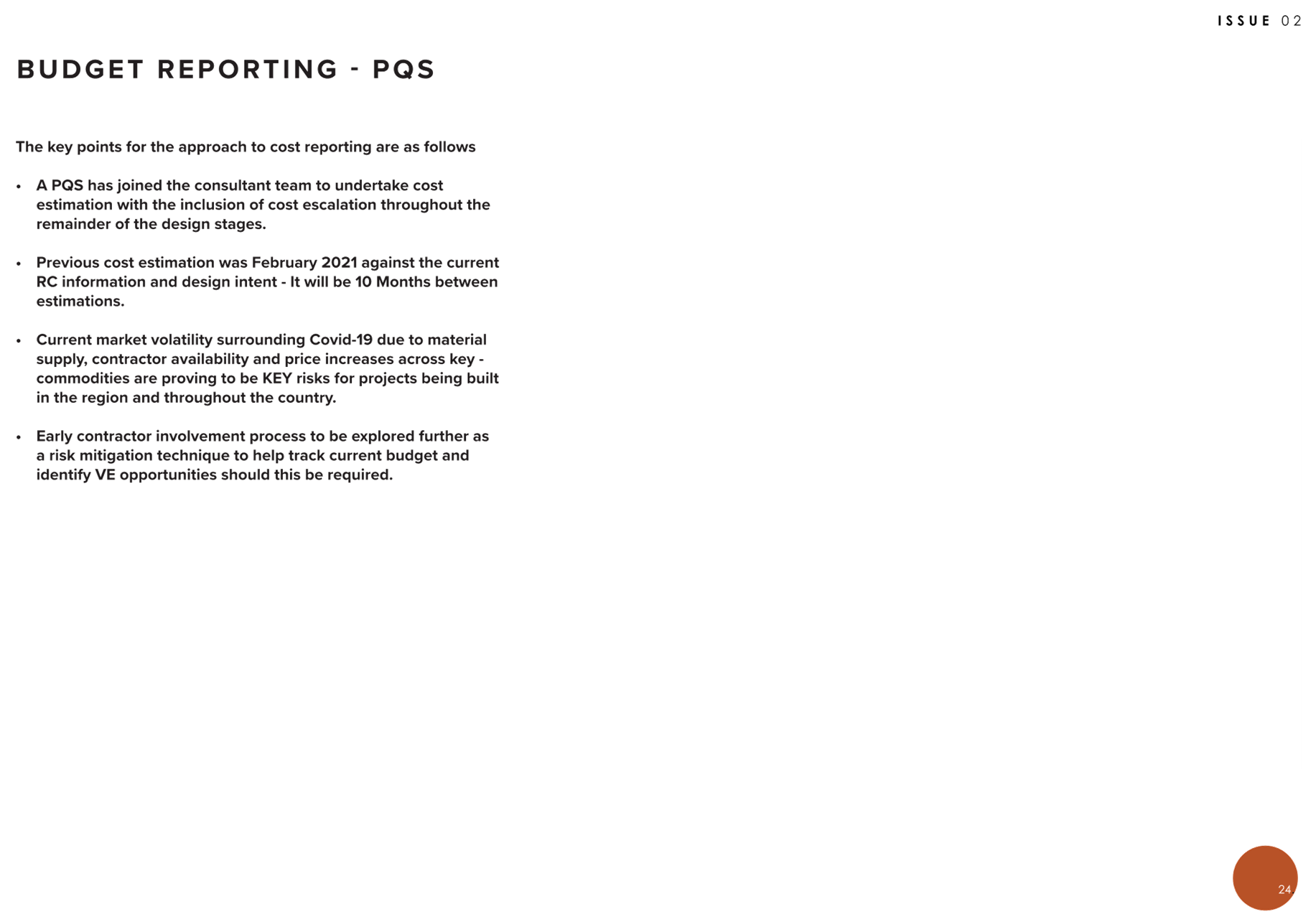 ISSUE 02

BUDGET REPORTING - PQS

The key points for the approach to cost reporting are as follows

• A PQS has joined the consultant team to undertake cost estimation with the inclusion of cost escalation throughout the remainder of the design stages.

• Previous cost estimation was February 2021 against the current RC information and design intent - It will be 10 Months between estimations.

• Current market volatility surrounding Covid-19 due to material supply, contractor availability and price increases across key - commodities are proving to be KEY risks for projects being built in the region and throughout the country.

• Early contractor involvement process to be explored further as a risk mitigation technique to help track current budget and identify VE opportunities should this be required.

24